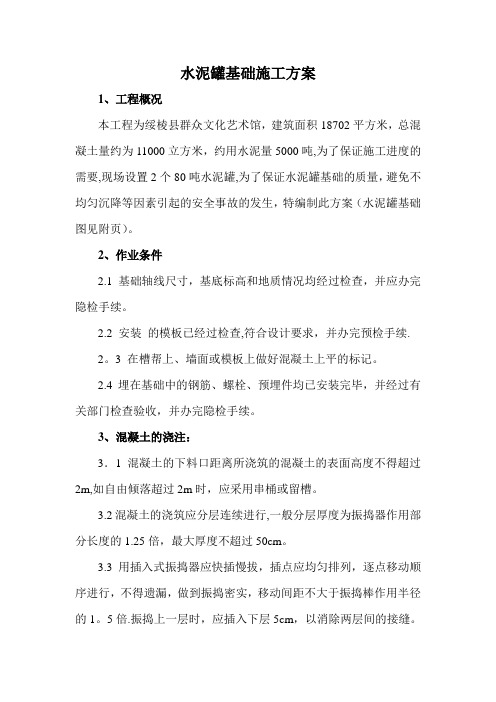 水泥罐基础施工方案

1、工程概况

本工程为绥棱县群众文化艺术馆，建筑面积 18702 平方米，总混凝土量约为 11000 立方米，约用水泥量 5000 吨,为了保证施工进度的需要,现场设置 2 个 80 吨水泥罐,为了保证水泥罐基础的质量，避免不均匀沉降等因素引起的安全事故的发生，特编制此方案（水泥罐基础图见附页）。

2、作业条件

2.1 基础轴线尺寸，基底标高和地质情况均经过检查，并应办完隐检手续。

2.2 安装 的模板已经过检查,符合设计要求，并办完预检手续.

2。3 在槽帮上、墙面或模板上做好混凝土上平的标记。

2.4 埋在基础中的钢筋、螺栓、预埋件均已安装完毕，并经过有关部门检查验收，并办完隐检手续。

3、混凝土的浇注：

3．1 混凝土的下料口距离所浇筑的混凝土的表面高度不得超过 2m,如自由倾落超过 2m 时，应采用串桶或留槽。

3.2 混凝土的浇筑应分层连续进行,一般分层厚度为振捣器作用部分长度的 1.25 倍，最大厚度不超过 50cm。

3.3 用插入式振捣器应快插慢拔，插点应均匀排列，逐点移动顺序进行，不得遗漏，做到振捣密实，移动间距不大于振捣棒作用半径的 1。5 倍.振捣上一层时，应插入下层 5cm，以消除两层间的接缝。